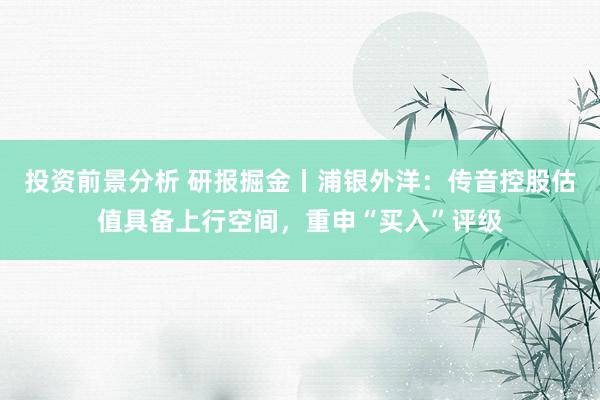 投资前景分析 研报掘金丨浦银外洋：传音控股估值具备上行空间，重申“买入”评级